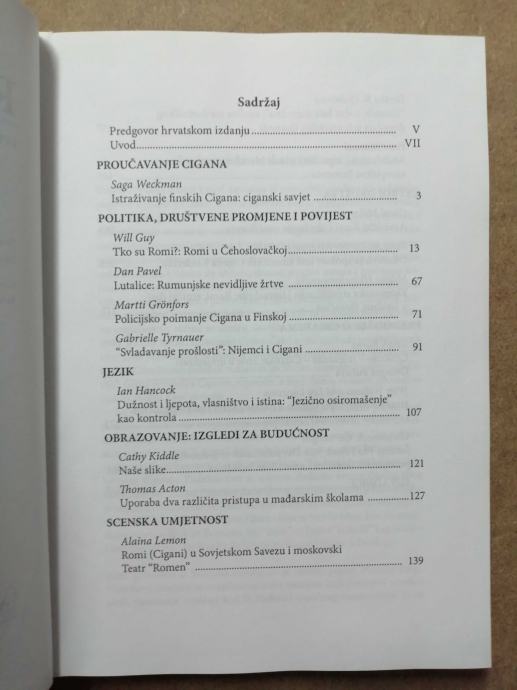 Sadržaj

Predgovor hrvatskom izdanju V
Uvod VII

PROUČAVANJE CIGANA

Saga Weckman
Istraživanje finskih Cigana: ciganski savjet 3

POLITIKA, DRUŠTVENE PROMJENE I POVIJEST

Will Guy
Tko su Romi?: Romi u Čehoslovačkoj 13

Dan Pavel
Lutalice: Rumunjske nevidljive žrtve 67

Martti Grönfors
Policijsko poimanje Cigana u Finskoj 71

Gabrielle Tyrnauer
"Svladavanje prošlosti": Nijemci i Cigani 91

JEZIK

Ian Hancock
Dužnost i ljepota, vlasništvo i istina: "Jezično osiromašenje" kao kontrola 107

OBRAZOVANJE: IZGLEDI ZA BUDUĆNOST

Cathy Kiddle
Naše slike 121

Thomas Acton
Uporaba dva različita pristupa u mađarskim školama 127

SCENSKA UMJETNOST

Alaina Lemon
Romi (Cigani) u Sovjetskom Savezu i moskovski Teatr "Romen" 139